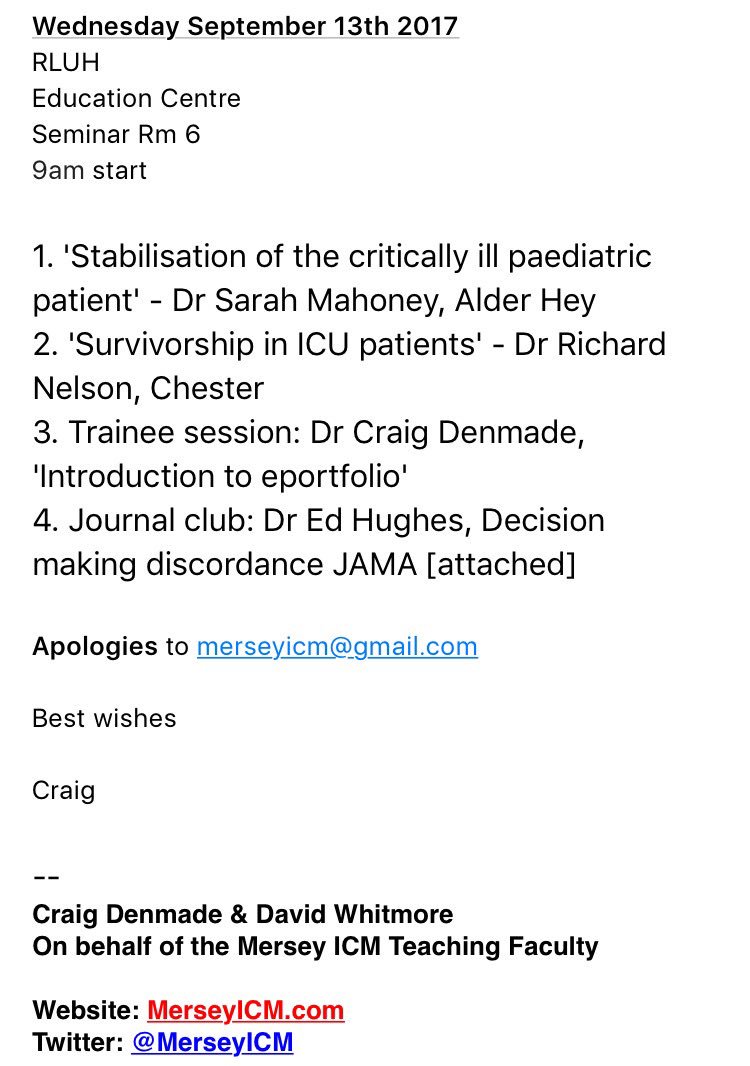 Wednesday September 13th 2017
RLUH
Education Centre
Seminar Rm 6
9am start

1. 'Stabilisation of the critically ill paediatric patient' - Dr Sarah Mahoney, Alder Hey
2. 'Survivorship in ICU patients' - Dr Richard Nelson, Chester
3. Trainee session: Dr Craig Denmade, 'Introduction to eportfolio'
4. Journal club: Dr Ed Hughes, Decision making discordance JAMA [attached]

Apologies to merseyicm@gmail.com

Best wishes

Craig

--
Craig Denmade & David Whitmore
On behalf of the Mersey ICM Teaching Faculty

Website: MerseyICM.com
Twitter: @MerseyICM